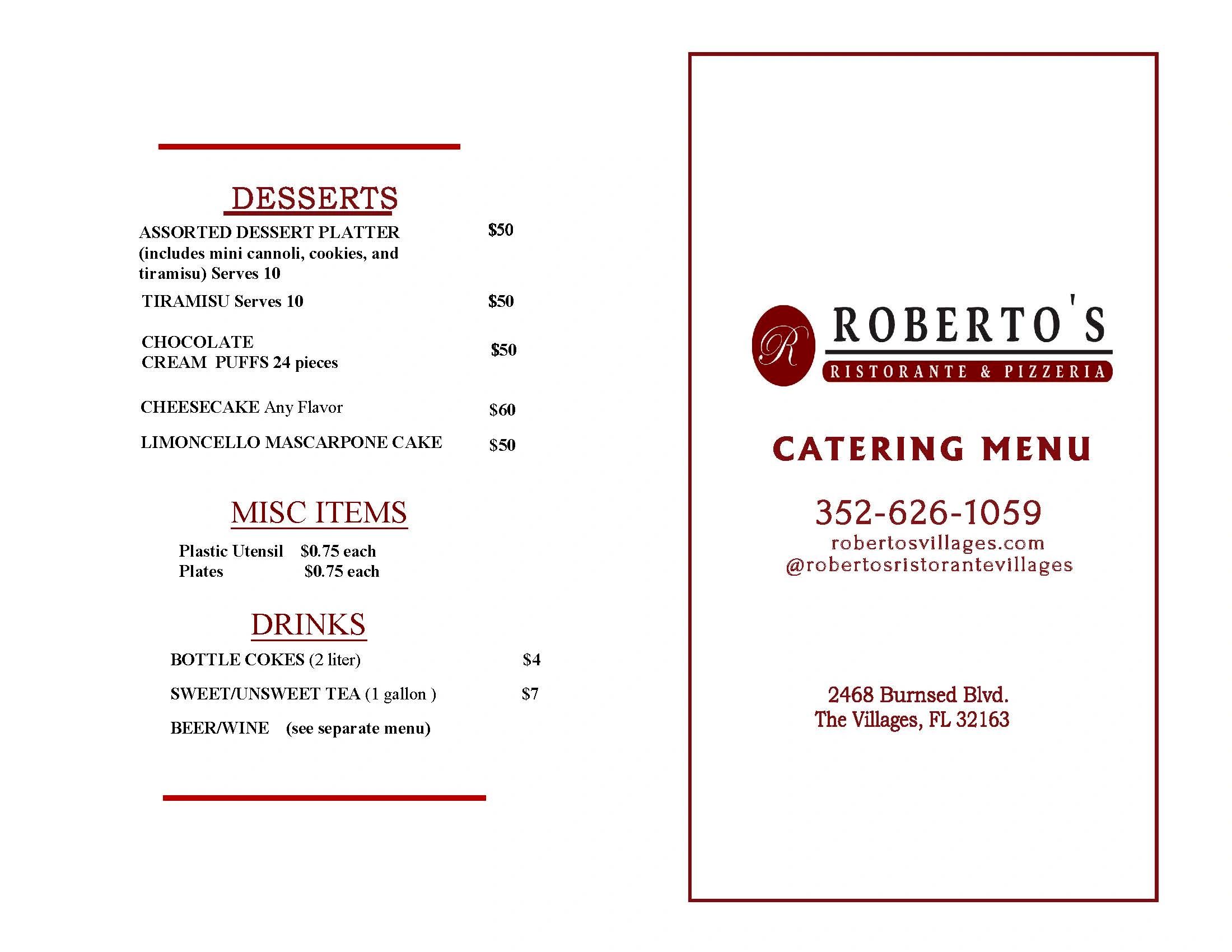 DESSERTS

ASSORTED DESSERT PLATTER (includes mini cannoli, cookies, and tiramisu) Serves 10 $50

TIRAMISU Serves 10 $50

CHOCOLATE CREAM PUFFS 24 pieces $50

CHEESECAKE Any Flavor $60

LIMONCELLO MASCARPONE CAKE $50

MISC ITEMS

Plastic Utensil $0.75 each
Plates $0.75 each

DRINKS

BOTTLE COKES (2 liter) $4

SWEET/UNSWEET TEA (1 gallon ) $7

BEER/WINE (see separate menu)

R ROBERTO'S
RISTORANTE & PIZZERIA

CATERING MENU

352-626-1059
robertosvillages.com
@robertosristorantevillages

2468 Burnsed Blvd.
The Villages, FL 32163